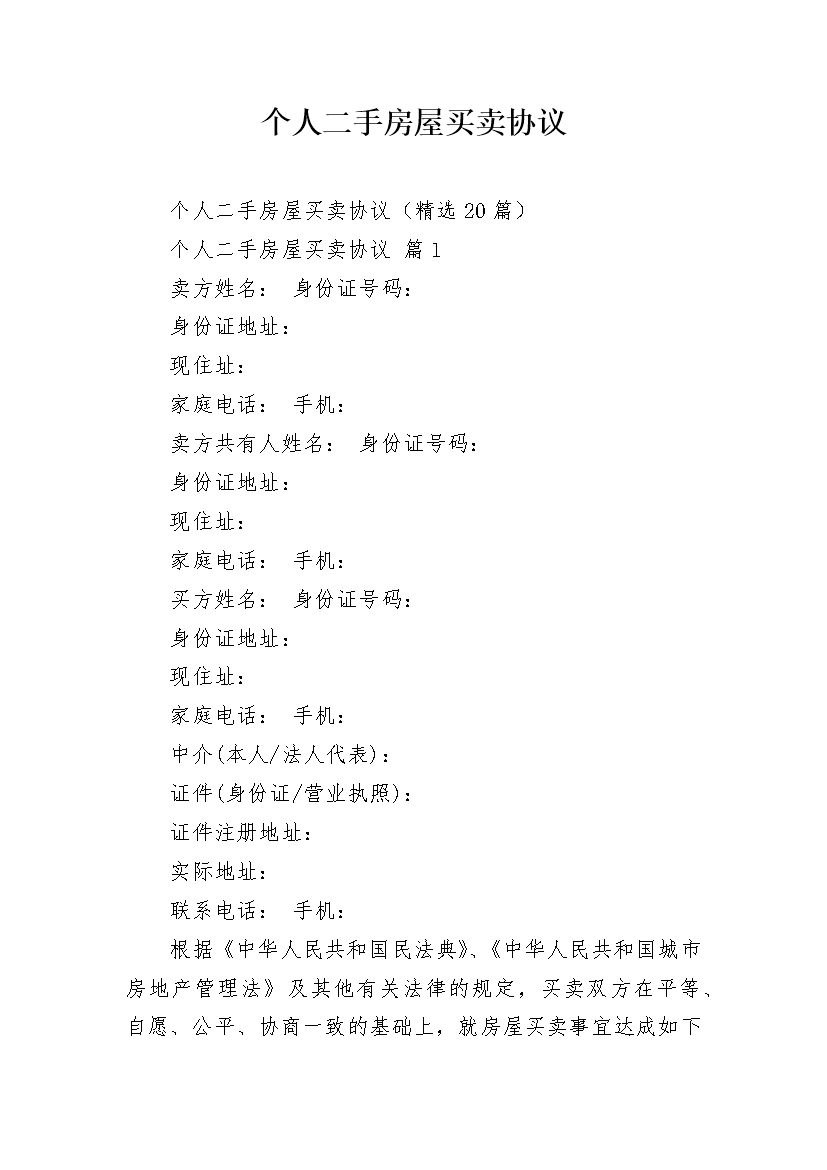 个人二手房屋买卖协议

个人二手房屋买卖协议（精选20篇）

个人二手房屋买卖协议 篇1

卖方姓名： 身份证号码：

身份证地址：

现住址：

家庭电话： 手机：

卖方共有人姓名： 身份证号码：

身份证地址：

现住址：

家庭电话： 手机：

买方姓名： 身份证号码：

身份证地址：

现住址：

家庭电话： 手机：

中介(本人/法人代表)：

证件(身份证/营业执照)：

证件注册地址：

实际地址：

联系电话： 手机：

根据《中华人民共和国民法典》、《中华人民共和国城市房地产管理法》及其他有关法律的规定，买卖双方在平等、自愿、公平、协商一致的基础上，就房屋买卖事宜达成如下